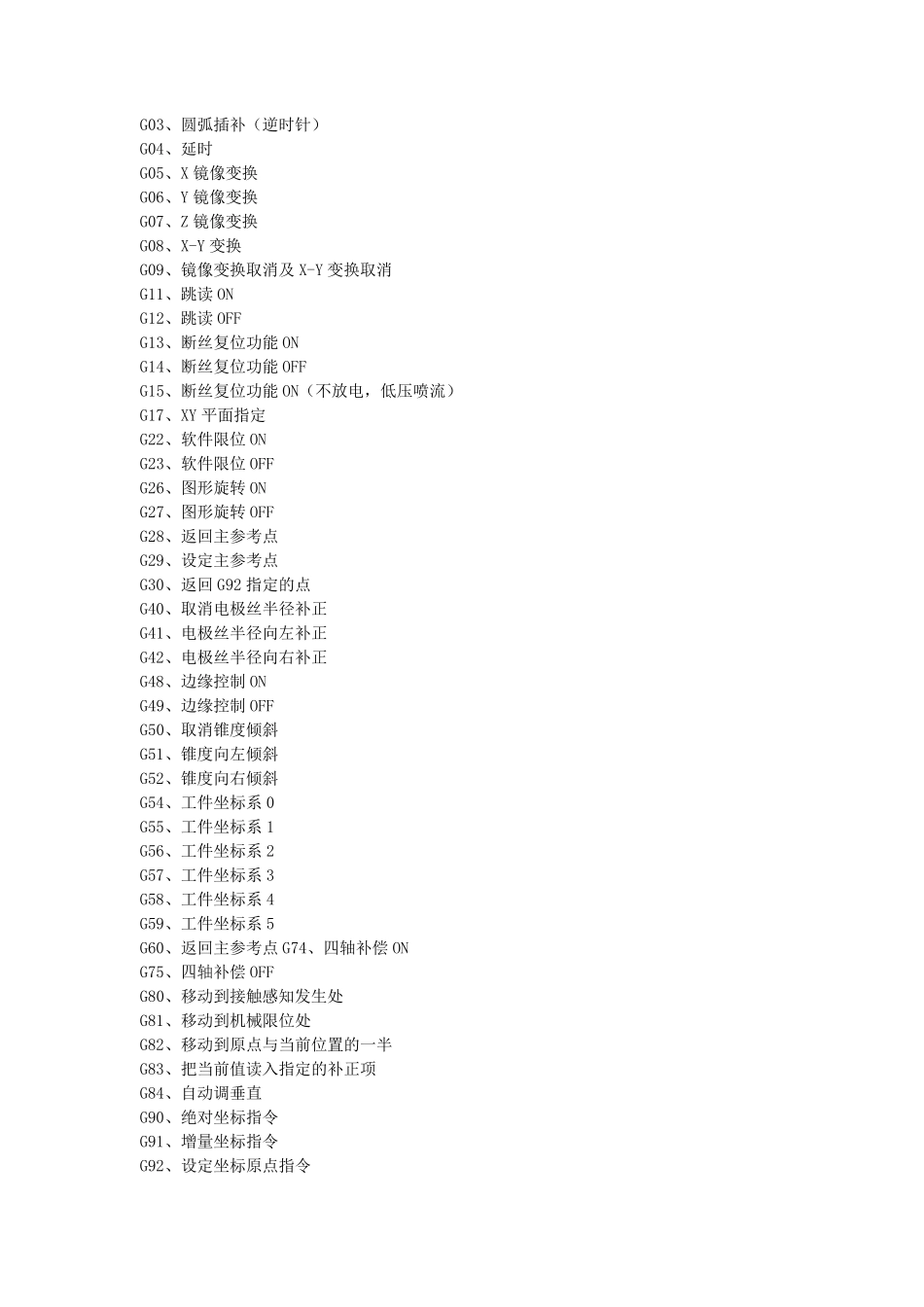 G03、圆弧插补（逆时针）
G04、延时
G05、X 镜像变换
G06、Y 镜像变换
G07、Z 镜像变换
G08、X-Y 变换
G09、镜像变换取消及 X-Y 变换取消
G11、跳读 ON
G12、跳读 OFF
G13、断丝复位功能 ON
G14、断丝复位功能 OFF
G15、断丝复位功能 ON（不放电，低压喷流）
G17、XY 平面指定
G22、软件限位 ON
G23、软件限位 OFF
G26、图形旋转 ON
G27、图形旋转 OFF
G28、返回主参考点
G29、设定主参考点
G30、返回 G92 指定的点
G40、取消电极丝半径补正
G41、电极丝半径向左补正
G42、电极丝半径向右补正
G48、边缘控制 ON
G49、边缘控制 OFF
G50、取消锥度倾斜
G51、锥度向左倾斜
G52、锥度向右倾斜
G54、工件坐标系 0
G55、工件坐标系 1
G56、工件坐标系 2
G57、工件坐标系 3
G58、工件坐标系 4
G59、工件坐标系 5
G60、返回主参考点 G74、四轴补偿 ON
G75、四轴补偿 OFF
G80、移动到接触感知发生处
G81、移动到机械限位处
G82、移动到原点与当前位置的一半
G83、把当前值读入指定的补正项
G84、自动调垂直
G90、绝对坐标指令
G91、增量坐标指令
G92、设定坐标原点指令